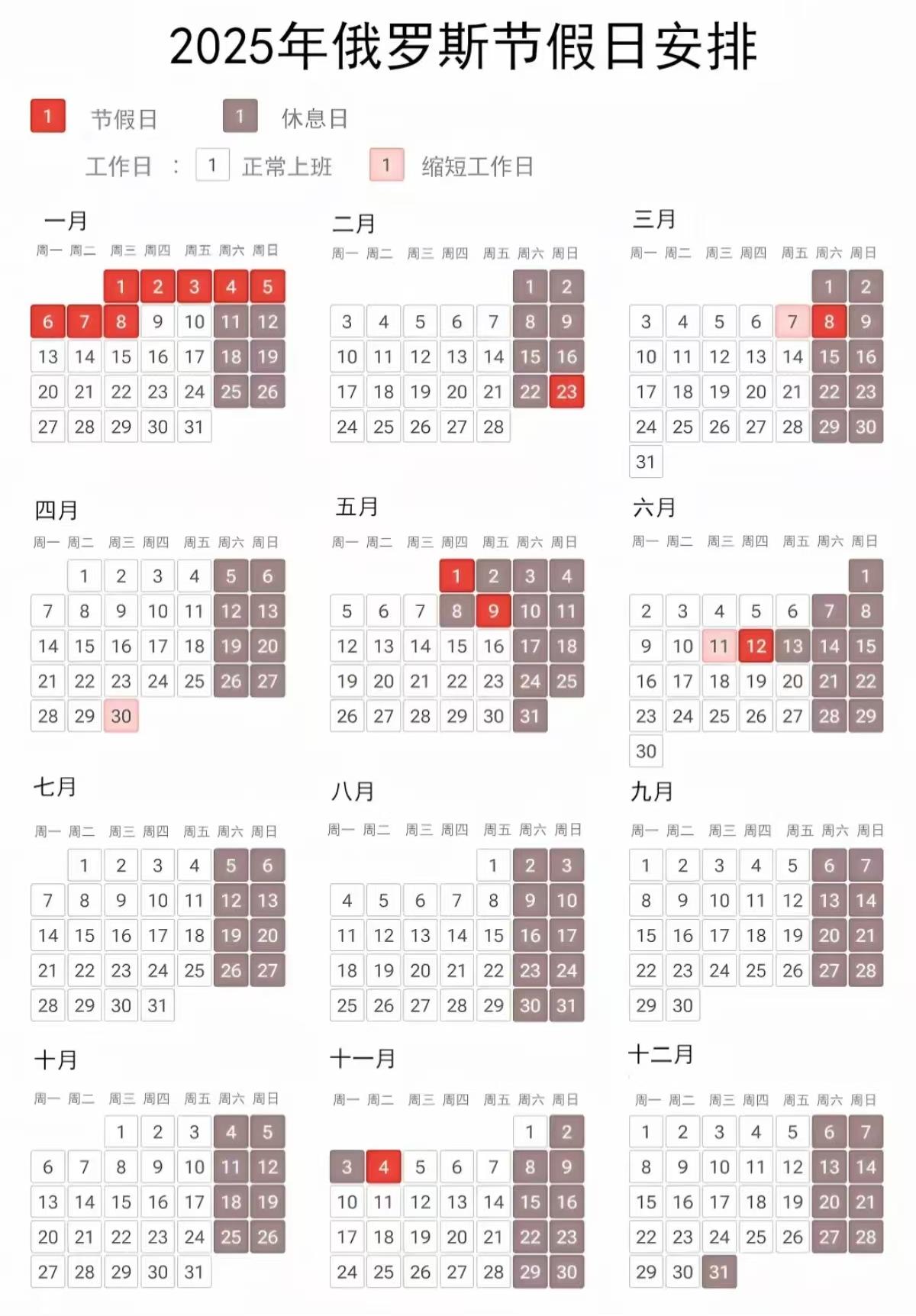 2025年俄罗斯节假日安排

1 节假日 1 休息日

工作日 : 1 正常上班 1 缩短工作日

一月

| 周一 | 周二 | 周三 | 周四 | 周五 | 周六 | 周日 |
|---|---|---|---|---|---|---|
| | | 1 | 2 | 3 | 4 | 5 |
| 6 | 7 | 8 | 9 | 10 | 11 | 12 |
| 13 | 14 | 15 | 16 | 17 | 18 | 19 |
| 20 | 21 | 22 | 23 | 24 | 25 | 26 |
| 27 | 28 | 29 | 30 | 31 | | |

二月

| 周一 | 周二 | 周三 | 周四 | 周五 | 周六 | 周日 |
|---|---|---|---|---|---|---|
| | | | | | 1 | 2 |
| 3 | 4 | 5 | 6 | 7 | 8 | 9 |
| 10 | 11 | 12 | 13 | 14 | 15 | 16 |
| 17 | 18 | 19 | 20 | 21 | 22 | 23 |
| 24 | 25 | 26 | 27 | 28 | | |

三月

| 周一 | 周二 | 周三 | 周四 | 周五 | 周六 | 周日 |
|---|---|---|---|---|---|---|
| | | | | | 1 | 2 |
| 3 | 4 | 5 | 6 | 7 | 8 | 9 |
| 10 | 11 | 12 | 13 | 14 | 15 | 16 |
| 17 | 18 | 19 | 20 | 21 | 22 | 23 |
| 24 | 25 | 26 | 27 | 28 | 29 | 30 |
| 31 | | | | | | |

四月

| 周一 | 周二 | 周三 | 周四 | 周五 | 周六 | 周日 |
|---|---|---|---|---|---|---|
| | 1 | 2 | 3 | 4 | 5 | 6 |
| 7 | 8 | 9 | 10 | 11 | 12 | 13 |
| 14 | 15 | 16 | 17 | 18 | 19 | 20 |
| 21 | 22 | 23 | 24 | 25 | 26 | 27 |
| 28 | 29 | 30 | | | | |

五月

| 周一 | 周二 | 周三 | 周四 | 周五 | 周六 | 周日 |
|---|---|---|---|---|---|---|
| | | | 1 | 2 | 3 | 4 |
| 5 | 6 | 7 | 8 | 9 | 10 | 11 |
| 12 | 13 | 14 | 15 | 16 | 17 | 18 |
| 19 | 20 | 21 | 22 | 23 | 24 | 25 |
| 26 | 27 | 28 | 29 | 30 | 31 | |

六月

| 周一 | 周二 | 周三 | 周四 | 周五 | 周六 | 周日 |
|---|---|---|---|---|---|---|
| | | | | | | 1 |
| 2 | 3 | 4 | 5 | 6 | 7 | 8 |
| 9 | 10 | 11 | 12 | 13 | 14 | 15 |
| 16 | 17 | 18 | 19 | 20 | 21 | 22 |
| 23 | 24 | 25 | 26 | 27 | 28 | 29 |
| 30 | | | | | | |

七月

| 周一 | 周二 | 周三 | 周四 | 周五 | 周六 | 周日 |
|---|---|---|---|---|---|---|
| | 1 | 2 | 3 | 4 | 5 | 6 |
| 7 | 8 | 9 | 10 | 11 | 12 | 13 |
| 14 | 15 | 16 | 17 | 18 | 19 | 20 |
| 21 | 22 | 23 | 24 | 25 | 26 | 27 |
| 28 | 29 | 30 | 31 | | | |

八月

| 周一 | 周二 | 周三 | 周四 | 周五 | 周六 | 周日 |
|---|---|---|---|---|---|---|
| | | | | 1 | 2 | 3 |
| 4 | 5 | 6 | 7 | 8 | 9 | 10 |
| 11 | 12 | 13 | 14 | 15 | 16 | 17 |
| 18 | 19 | 20 | 21 | 22 | 23 | 24 |
| 25 | 26 | 27 | 28 | 29 | 30 | 31 |

九月

| 周一 | 周二 | 周三 | 周四 | 周五 | 周六 | 周日 |
|---|---|---|---|---|---|---|
| 1 | 2 | 3 | 4 | 5 | 6 | 7 |
| 8 | 9 | 10 | 11 | 12 | 13 | 14 |
| 15 | 16 | 17 | 18 | 19 | 20 | 21 |
| 22 | 23 | 24 | 25 | 26 | 27 | 28 |
| 29 | 30 | | | | | |

十月

| 周一 | 周二 | 周三 | 周四 | 周五 | 周六 | 周日 |
|---|---|---|---|---|---|---|
| | | 1 | 2 | 3 | 4 | 5 |
| 6 | 7 | 8 | 9 | 10 | 11 | 12 |
| 13 | 14 | 15 | 16 | 17 | 18 | 19 |
| 20 | 21 | 22 | 23 | 24 | 25 | 26 |
| 27 | 28 | 29 | 30 | 31 | | |

十一月

| 周一 | 周二 | 周三 | 周四 | 周五 | 周六 | 周日 |
|---|---|---|---|---|---|---|
| | | | | | 1 | 2 |
| 3 | 4 | 5 | 6 | 7 | 8 | 9 |
| 10 | 11 | 12 | 13 | 14 | 15 | 16 |
| 17 | 18 | 19 | 20 | 21 | 22 | 23 |
| 24 | 25 | 26 | 27 | 28 | 29 | 30 |

十二月

| 周一 | 周二 | 周三 | 周四 | 周五 | 周六 | 周日 |
|---|---|---|---|---|---|---|
| 1 | 2 | 3 | 4 | 5 | 6 | 7 |
| 8 | 9 | 10 | 11 | 12 | 13 | 14 |
| 15 | 16 | 17 | 18 | 19 | 20 | 21 |
| 22 | 23 | 24 | 25 | 26 | 27 | 28 |
| 29 | 30 | 31 | | | | |